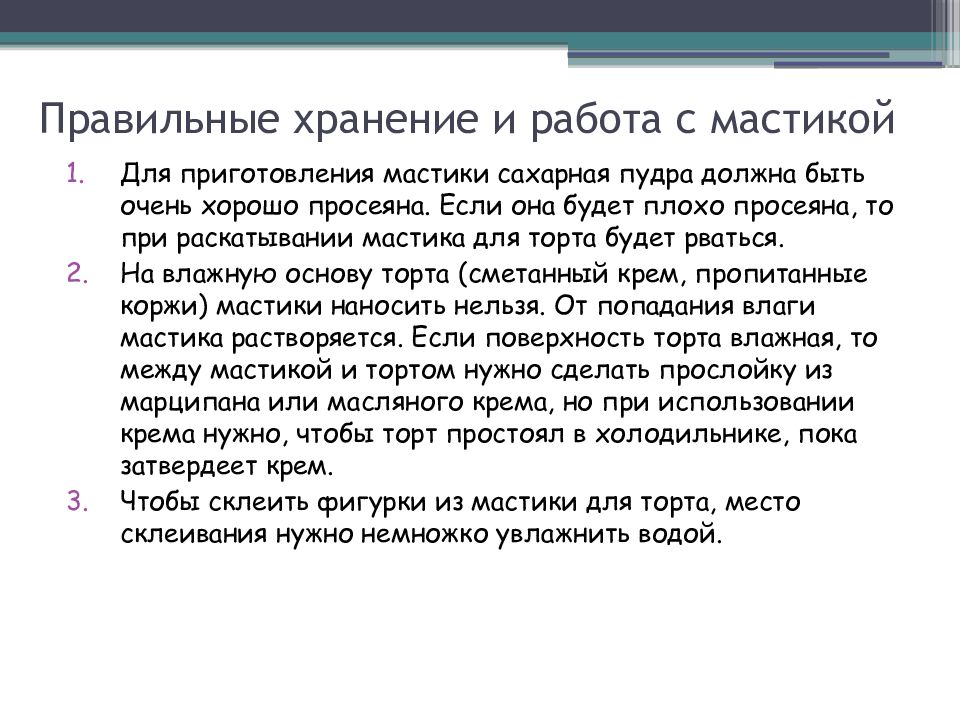 Правильные хранение и работа с мастикой

1. Для приготовления мастики сахарная пудра должна быть очень хорошо просеяна. Если она будет плохо просеяна, то при раскатывании мастика для торта будет рваться.
2. На влажную основу торта (сметанный крем, пропитанные коржи) мастики наносить нельзя. От попадания влаги мастика растворяется. Если поверхность торта влажная, то между мастикой и тортом нужно сделать прослойку из марципана или масляного крема, но при использовании крема нужно, чтобы торт простоял в холодильнике, пока затвердеет крем.
3. Чтобы склеить фигурки из мастики для торта, место склеивания нужно немножко увлажнить водой.